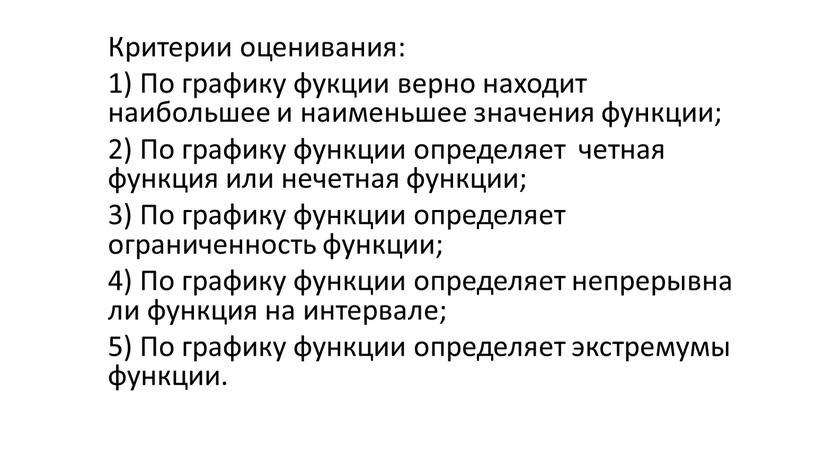 Критерии оценивания:

1) По графику фукции верно находит наибольшее и наименьшее значения функции;

2) По графику функции определяет четная функция или нечетная функции;

3) По графику функции определяет ограниченность функции;

4) По графику функции определяет непрерывна ли функция на интервале;

5) По графику функции определяет экстремумы функции.